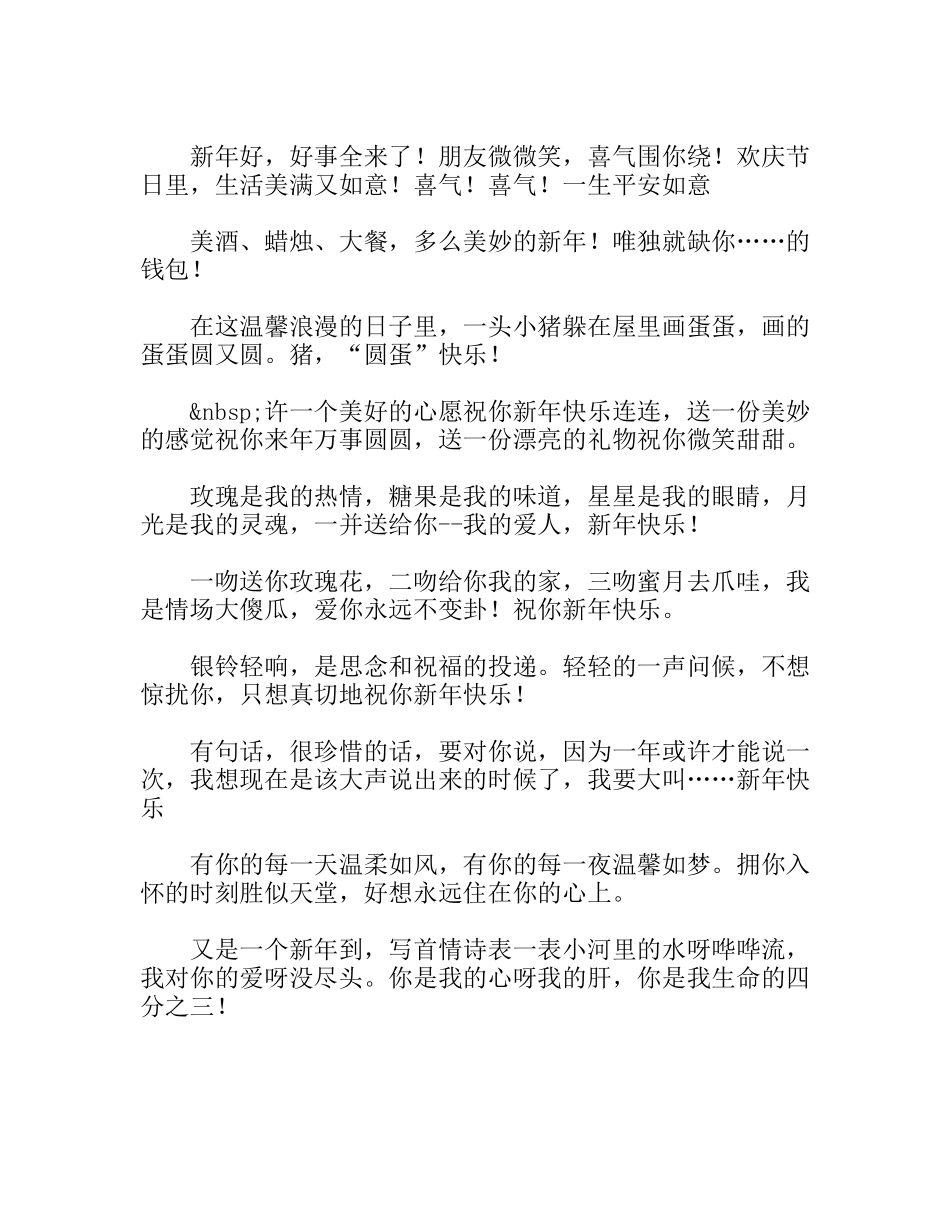 新年好，好事全来了！朋友微微笑，喜气围你绕！欢庆节日里，生活美满又如意！喜气！喜气！一生平安如意

美酒、蜡烛、大餐，多么美妙的新年！唯独就缺你……的钱包！

在这温馨浪漫的日子里，一头小猪躲在屋里画蛋蛋，画的蛋蛋圆又圆。猪，“圆蛋”快乐！

&nbsp;许一个美好的心愿祝你新年快乐连连，送一份美妙的感觉祝你来年万事圆圆，送一份漂亮的礼物祝你微笑甜甜。

玫瑰是我的热情，糖果是我的味道，星星是我的眼睛，月光是我的灵魂，一并送给你--我的爱人，新年快乐！

一吻送你玫瑰花，二吻给你我的家，三吻蜜月去爪哇，我是情场大傻瓜，爱你永远不变卦！祝你新年快乐。

银铃轻响，是思念和祝福的投递。轻轻的一声问候，不想惊扰你，只想真切地祝你新年快乐！

有句话，很珍惜的话，要对你说，因为一年或许才能说一次，我想现在是该大声说出来的时候了，我要大叫……新年快乐

有你的每一天温柔如风，有你的每一夜温馨如梦。拥你入怀的时刻胜似天堂，好想永远住在你的心上。

又是一个新年到，写首情诗表一表小河里的水呀哗哗流，我对你的爱呀没尽头。你是我的心呀我的肝，你是我生命的四分之三！